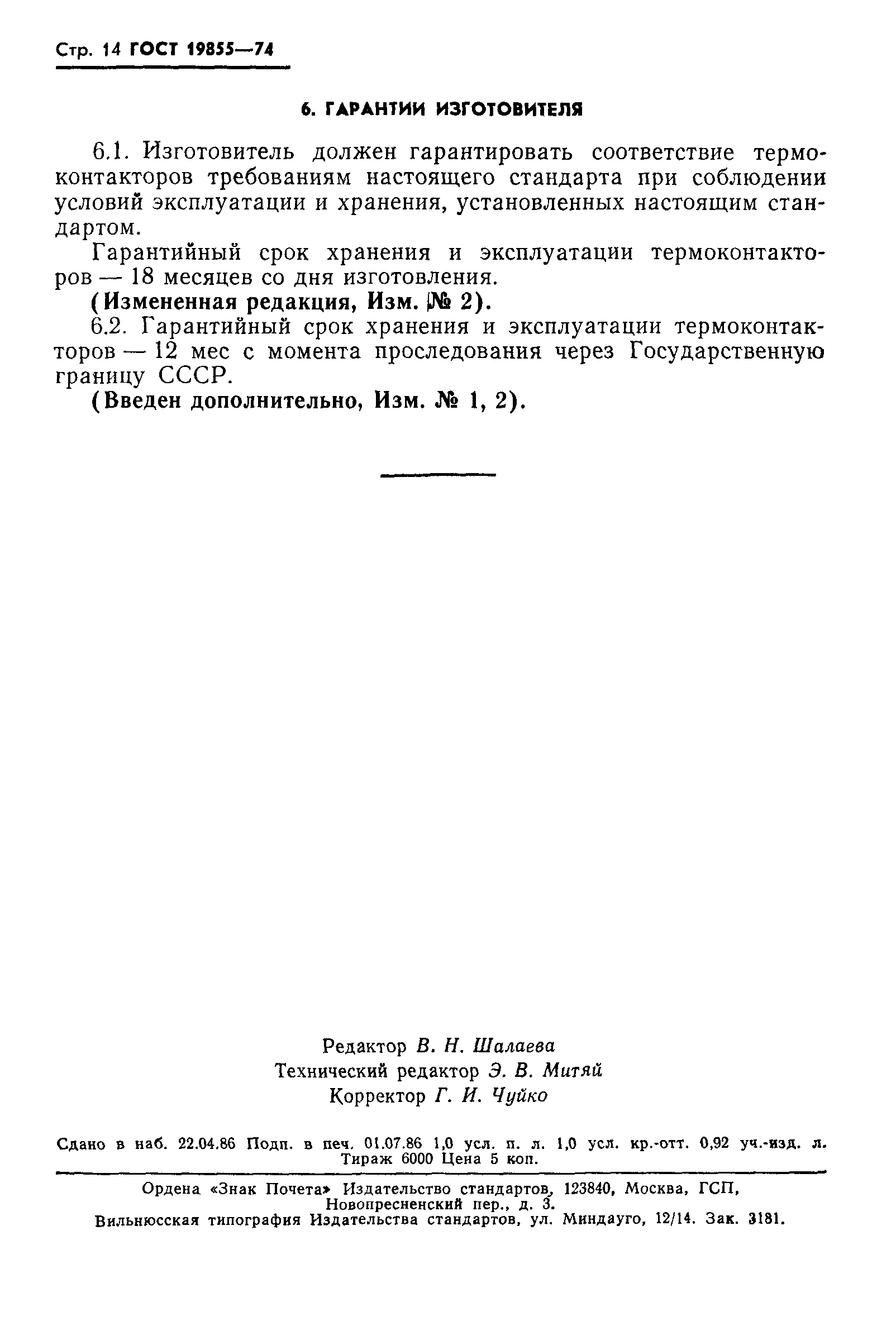 Стр. 14 ГОСТ 19855—74

6. ГАРАНТИИ ИЗГОТОВИТЕЛЯ

6.1. Изготовитель должен гарантировать соответствие термоконтакторов требованиям настоящего стандарта при соблюдении условий эксплуатации и хранения, установленных настоящим стандартом.

Гарантийный срок хранения и эксплуатации термоконтакторов — 18 месяцев со дня изготовления.

(Измененная редакция, Изм. № 2).

6.2. Гарантийный срок хранения и эксплуатации термоконтакторов — 12 мес с момента проследования через Государственную границу СССР.

(Введен дополнительно, Изм. № 1, 2).

Редактор В. Н. Шалаева
Технический редактор Э. В. Митяй
Корректор Г. И. Чуйко

Сдано в наб. 22.04.86 Подп. в печ. 01.07.86 1,0 усл. п. л. 1,0 усл. кр.-отт. 0,92 уч.-изд. л. Тираж 6000 Цена 5 коп.

Ордена «Знак Почета» Издательство стандартов, 123840, Москва, ГСП, Новопресненский пер., д. 3.
Вильнюсская типография Издательства стандартов, ул. Миндауго, 12/14. Зак. 3181.